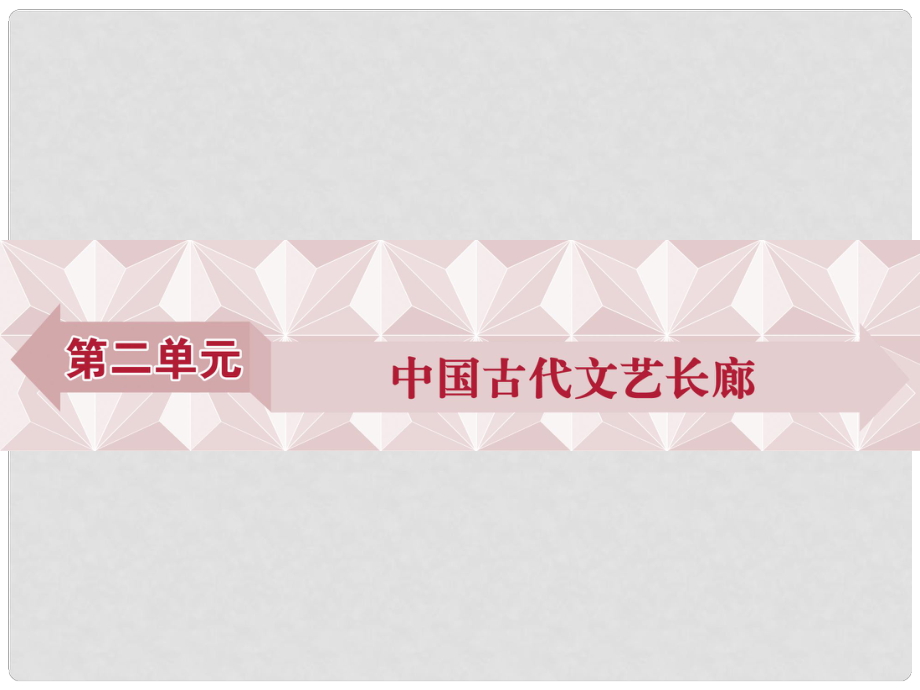 第二单元

中国古代文艺长廊